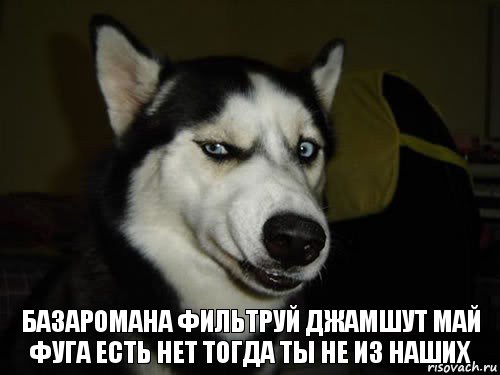 БАЗАРОМАНА ФИЛЬТРУЙ ДЖАМШУТ МАЙ ФУГА ЕСТЬ НЕТ ТОГДА ТЫ НЕ ИЗ НАШИХ

risovach.ru